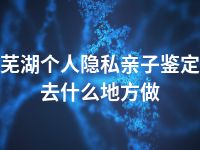 芜湖个人隐私亲子鉴定去什么地方做